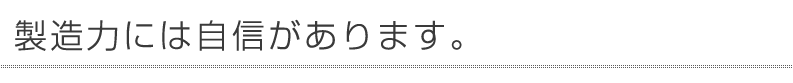 製造力には自信があります。